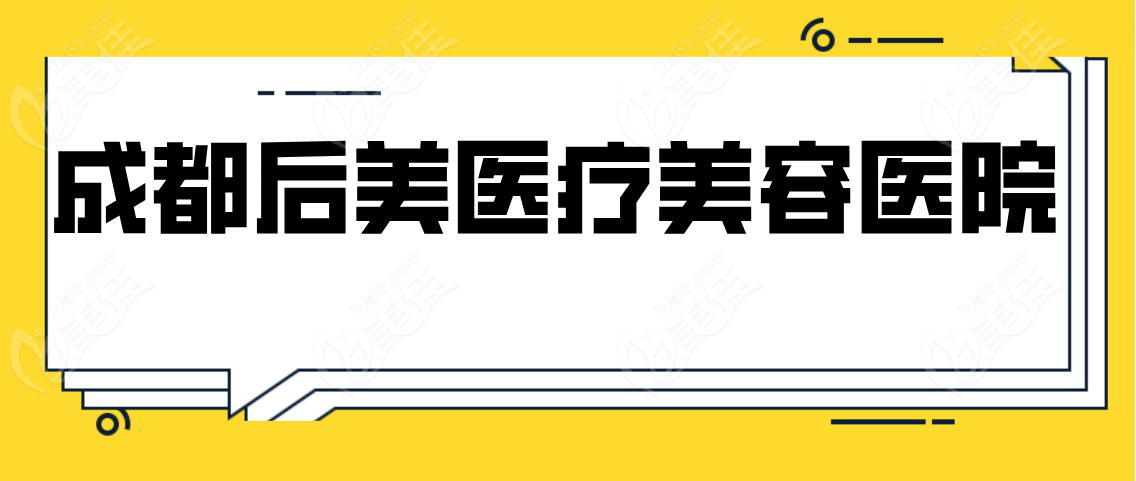 成都后美医疗美容医院